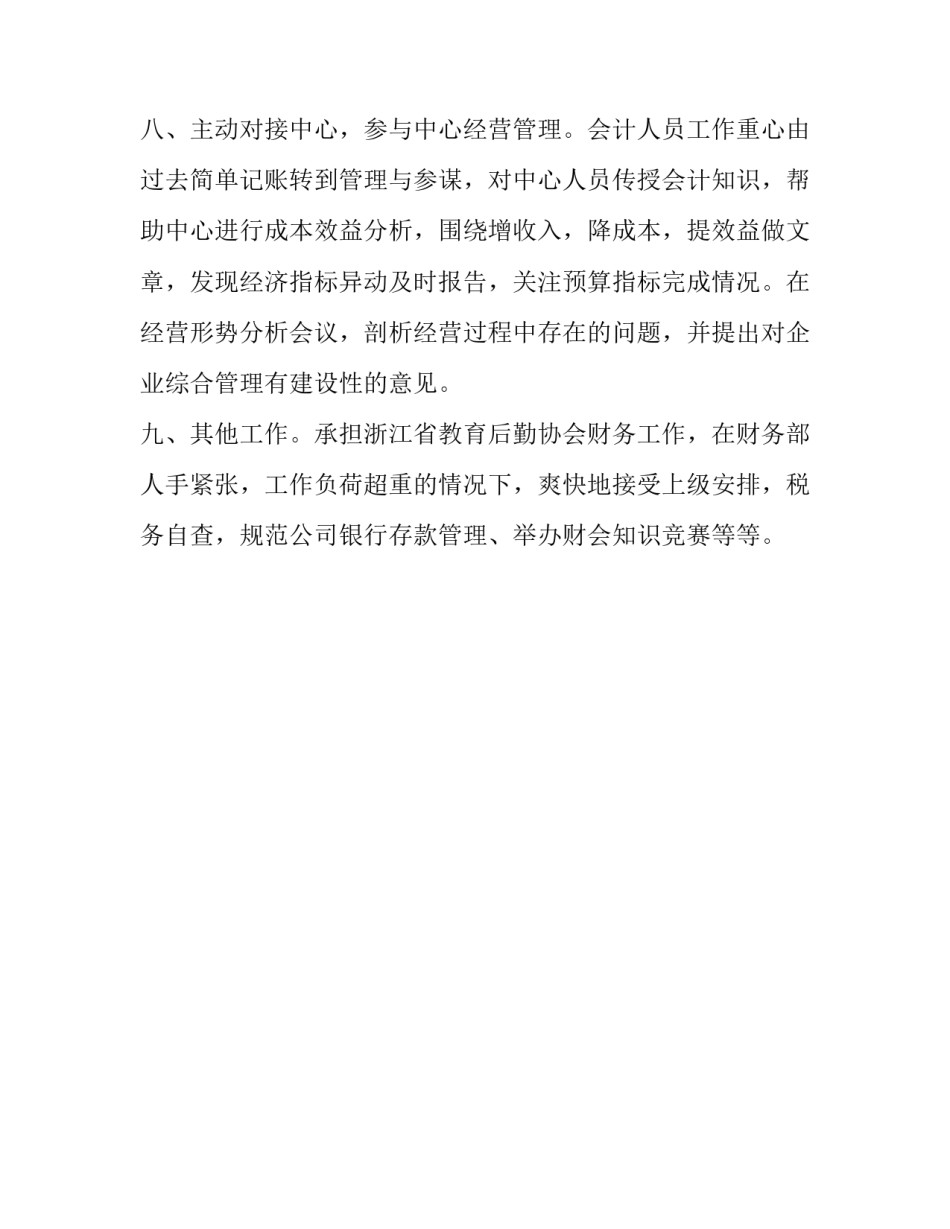 八、主动对接中心，参与中心经营管理。会计人员工作重心由过去简单记账转到管理与参谋，对中心人员传授会计知识，帮助中心进行成本效益分析，围绕增收入，降成本，提效益做文章，发现经济指标异动及时报告，关注预算指标完成情况。在经营形势分析会议，剖析经营过程中存在的问题，并提出对企业综合管理有建设性的意见。

九、其他工作。承担浙江省教育后勤协会财务工作，在财务部人手紧张，工作负荷超重的情况下，爽快地接受上级安排，税务自查，规范公司银行存款管理、举办财会知识竞赛等等。